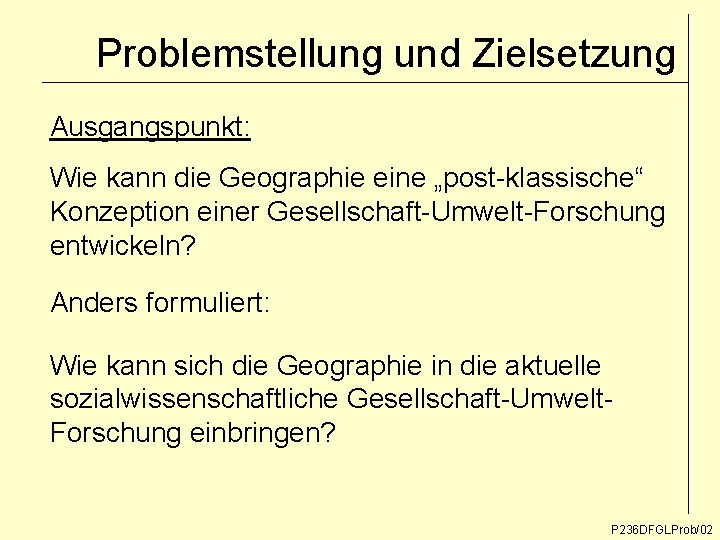 Problemstellung und Zielsetzung

Ausgangspunkt:

Wie kann die Geographie eine „post-klassische“ Konzeption einer Gesellschaft-Umwelt-Forschung entwickeln?

Anders formuliert:

Wie kann sich die Geographie in die aktuelle sozialwissenschaftliche Gesellschaft-Umwelt-Forschung einbringen?

P236DFGLProb/02